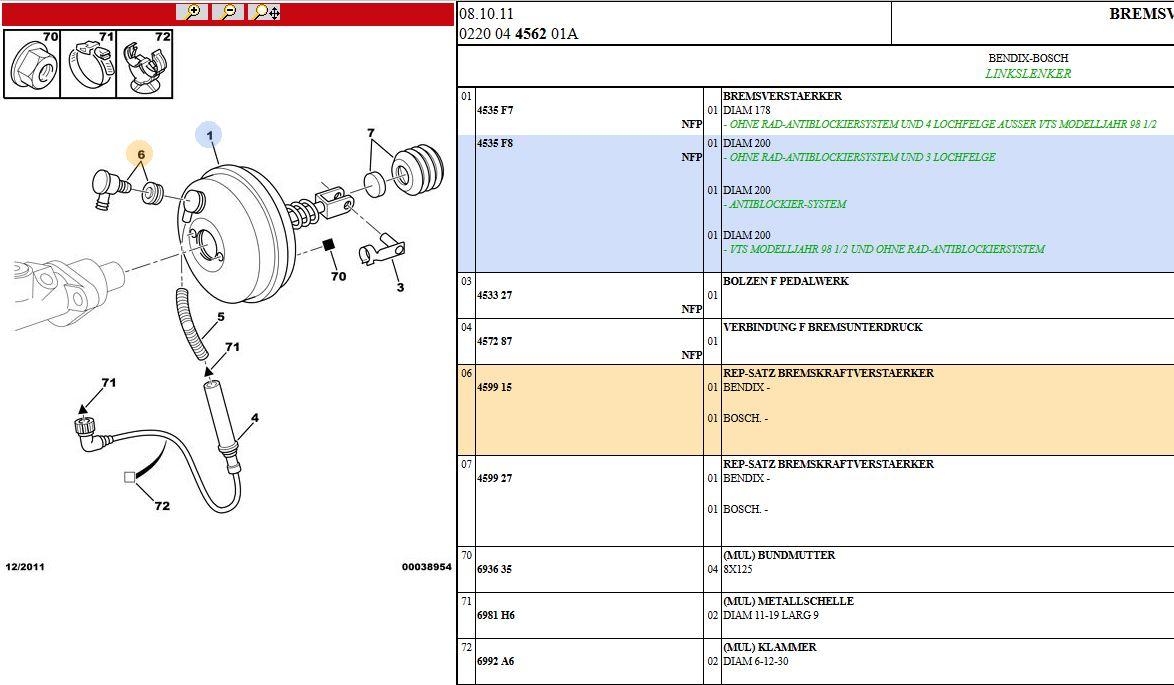 70 71 72

1
6
7
70
3
5
71
71
4
72

12/2011 00038954

08.10.11
0220 04 4562 01A

BREMSV

BENDIX-BOSCH
LINKSLENKER

| | | | |
|---|---|---|---|
| 01 | 4535 F7 NFP | 01 | BREMSVERSTAERKER DIAM 178 - OHNE RAD-ANTIBLOCKIERSYSTEM UND 4 LOCHFELGE AUSSER VTS MODELLJAHR 98 1/2 |
| | 4535 F8 NFP | 01 | DIAM 200 - OHNE RAD-ANTIBLOCKIERSYSTEM UND 3 LOCHFELGE |
| | | 01 | DIAM 200 - ANTIBLOCKIER-SYSTEM |
| | | 01 | DIAM 200 - VTS MODELLJAHR 98 1/2 UND OHNE RAD-ANTIBLOCKIERSYSTEM |
| 03 | 4533 27 NFP | 01 | BOLZEN F PEDALWERK |
| 04 | 4572 87 NFP | 01 | VERBINDUNG F BREMSUNTERDRUCK |
| 06 | 4599 15 | 01 | REP-SATZ BREMSKRAFTVERSTAERKER BENDIX - |
| | | 01 | BOSCH. - |
| 07 | 4599 27 | 01 | REP-SATZ BREMSKRAFTVERSTAERKER BENDIX - |
| | | 01 | BOSCH. - |
| 70 | 6936 35 | 04 | (MUL) BUNDMUTTER 8X125 |
| 71 | 6981 H6 | 02 | (MUL) METALLSCHELLE DIAM 11-19 LARG 9 |
| 72 | 6992 A6 | 02 | (MUL) KLAMMER DIAM 6-12-30 |